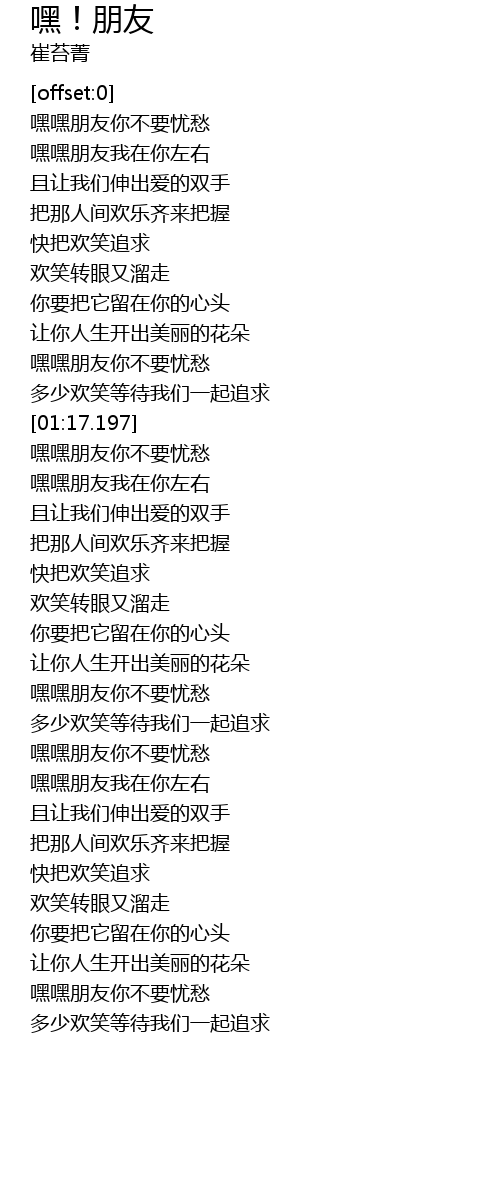 嘿！朋友
崔苔菁

[offset:0]
嘿嘿朋友你不要忧愁
嘿嘿朋友我在你左右
且让我们伸出爱的双手
把那人间欢乐齐来把握
快把欢笑追求
欢笑转眼又溜走
你要把它留在你的心头
让你人生开出美丽的花朵
嘿嘿朋友你不要忧愁
多少欢笑等待我们一起追求
[01:17.197]
嘿嘿朋友你不要忧愁
嘿嘿朋友我在你左右
且让我们伸出爱的双手
把那人间欢乐齐来把握
快把欢笑追求
欢笑转眼又溜走
你要把它留在你的心头
让你人生开出美丽的花朵
嘿嘿朋友你不要忧愁
多少欢笑等待我们一起追求
嘿嘿朋友你不要忧愁
嘿嘿朋友我在你左右
且让我们伸出爱的双手
把那人间欢乐齐来把握
快把欢笑追求
欢笑转眼又溜走
你要把它留在你的心头
让你人生开出美丽的花朵
嘿嘿朋友你不要忧愁
多少欢笑等待我们一起追求